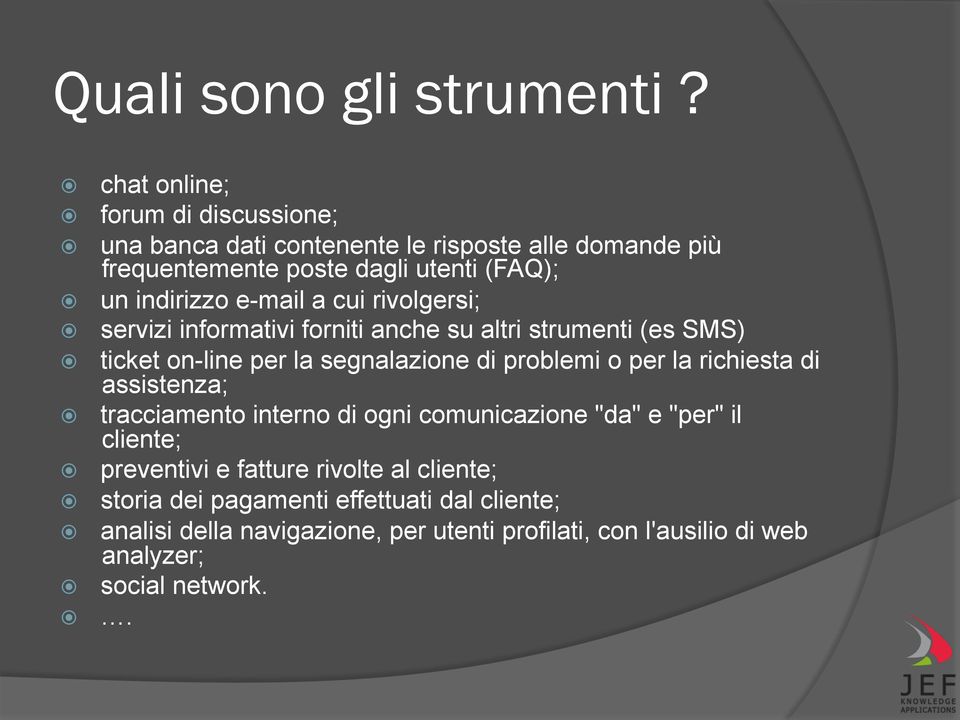 Quali sono gli strumenti ?

chat online;
forum di discussione;
una banca dati contenente le risposte alle domande più frequentemente poste dagli utenti (FAQ);
un indirizzo e-mail a cui rivolgersi;
servizi informativi forniti anche su altri strumenti (es SMS)
ticket on-line per la segnalazione di problemi o per la richiesta di assistenza;
tracciamento interno di ogni comunicazione "da" e "per" il cliente;
preventivi e fatture rivolte al cliente;
storia dei pagamenti effettuati dal cliente;
analisi della navigazione, per utenti profilati, con l'ausilio di web analyzer;
social network.
….

JEF
KNOWLEDGE APPLICATIONS